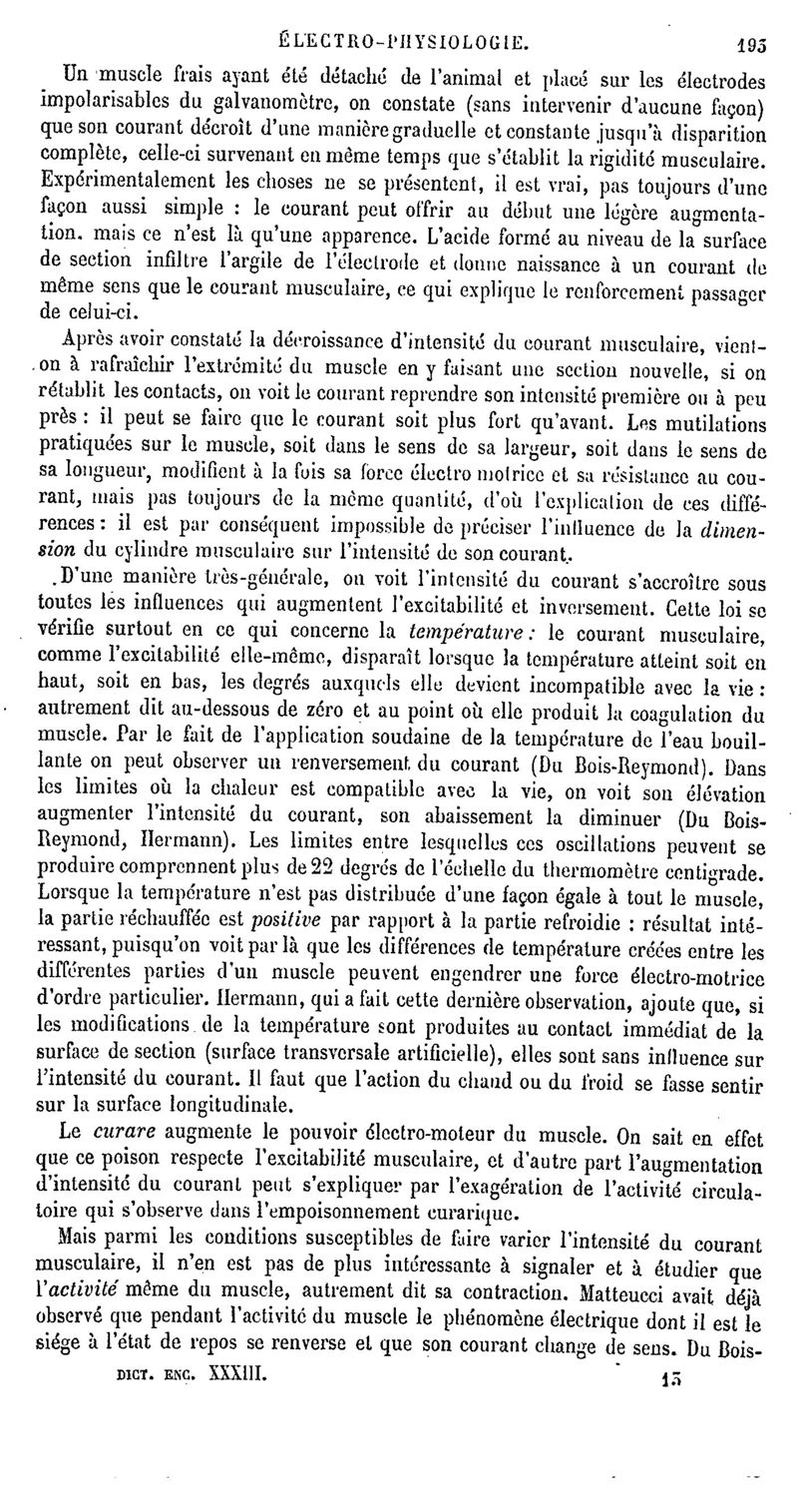 ÉLECTRO-PHYSIOLOGIE. 193

Un muscle frais ayant été détaché de l'animal et placé sur les électrodes impolarisables du galvanomètre, on constate (sans intervenir d'aucune façon) que son courant décroît d'une manière graduelle et constante jusqu'à disparition complète, celle-ci survenant en même temps que s'établit la rigidité musculaire. Expérimentalement les choses ne se présentent, il est vrai, pas toujours d'une façon aussi simple : le courant peut offrir au début une légère augmentation. mais ce n'est là qu'une apparence. L'acide formé au niveau de la surface de section infiltre l'argile de l'électrode et donne naissance à un courant de même sens que le courant musculaire, ce qui explique le renforcement passager de celui-ci.

Après avoir constaté la décroissance d'intensité du courant musculaire, vient-on à rafraîchir l'extrémité du muscle en y faisant une section nouvelle, si on rétablit les contacts, on voit le courant reprendre son intensité première ou à peu près : il peut se faire que le courant soit plus fort qu'avant. Les mutilations pratiquées sur le muscle, soit dans le sens de sa largeur, soit dans le sens de sa longueur, modifient à la fois sa force électro motrice et sa résistance au courant, mais pas toujours de la même quantité, d'où l'explication de ces différences : il est par conséquent impossible de préciser l'influence de la dimension du cylindre musculaire sur l'intensité de son courant.

D'une manière très-générale, on voit l'intensité du courant s'accroître sous toutes les influences qui augmentent l'excitabilité et inversement. Cette loi se vérifie surtout en ce qui concerne la température : le courant musculaire, comme l'excitabilité elle-même, disparaît lorsque la température atteint soit en haut, soit en bas, les degrés auxquels elle devient incompatible avec la vie : autrement dit au-dessous de zéro et au point où elle produit la coagulation du muscle. Par le fait de l'application soudaine de la température de l'eau bouillante on peut observer un renversement du courant (Du Bois-Reymond). Dans les limites où la chaleur est compatible avec la vie, on voit son élévation augmenter l'intensité du courant, son abaissement la diminuer (Du Bois-Reymond, Hermann). Les limites entre lesquelles ces oscillations peuvent se produire comprennent plus de 22 degrés de l'échelle du thermomètre centigrade. Lorsque la température n'est pas distribuée d'une façon égale à tout le muscle, la partie réchauffée est positive par rapport à la partie refroidie : résultat intéressant, puisqu'on voit par là que les différences de température créées entre les différentes parties d'un muscle peuvent engendrer une force électro-motrice d'ordre particulier. Hermann, qui a fait cette dernière observation, ajoute que, si les modifications de la température sont produites au contact immédiat de la surface de section (surface transversale artificielle), elles sont sans influence sur l'intensité du courant. Il faut que l'action du chaud ou du froid se fasse sentir sur la surface longitudinale.

Le curare augmente le pouvoir électro-moteur du muscle. On sait en effet que ce poison respecte l'excitabilité musculaire, et d'autre part l'augmentation d'intensité du courant peut s'expliquer par l'exagération de l'activité circulatoire qui s'observe dans l'empoisonnement curarique.

Mais parmi les conditions susceptibles de faire varier l'intensité du courant musculaire, il n'en est pas de plus intéressante à signaler et à étudier que l'activité même du muscle, autrement dit sa contraction. Matteucci avait déjà observé que pendant l'activité du muscle le phénomène électrique dont il est le siége à l'état de repos se renverse et que son courant change de sens. Du Bois-

DICT. ENC. XXXIII. 13